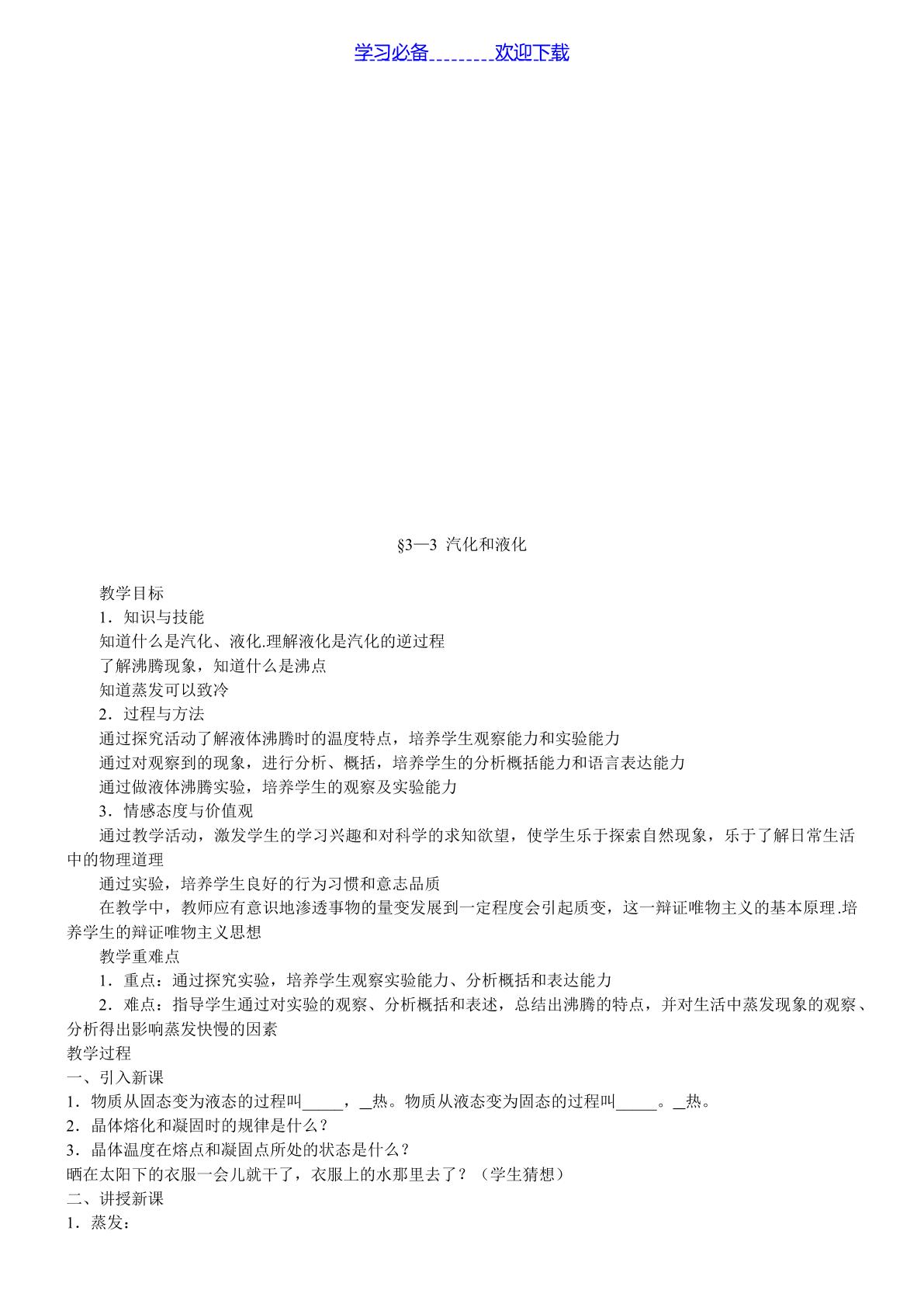 学习必备____欢迎下载

§3—3 汽化和液化

教学目标

1．知识与技能

知道什么是汽化、液化.理解液化是汽化的逆过程

了解沸腾现象，知道什么是沸点

知道蒸发可以致冷

2．过程与方法

通过探究活动了解液体沸腾时的温度特点，培养学生观察能力和实验能力

通过对观察到的现象，进行分析、概括，培养学生的分析概括能力和语言表达能力

通过做液体沸腾实验，培养学生的观察及实验能力

3．情感态度与价值观

通过教学活动，激发学生的学习兴趣和对科学的求知欲望，使学生乐于探索自然现象，乐于了解日常生活中的物理道理

通过实验，培养学生良好的行为习惯和意志品质

在教学中，教师应有意识地渗透事物的量变发展到一定程度会引起质变，这一辩证唯物主义的基本原理.培养学生的辩证唯物主义思想

教学重难点

1．重点：通过探究实验，培养学生观察实验能力、分析概括和表达能力

2．难点：指导学生通过对实验的观察、分析概括和表述，总结出沸腾的特点，并对生活中蒸发现象的观察、分析得出影响蒸发快慢的因素

教学过程

一、引入新课

1．物质从固态变为液态的过程叫____，____热。物质从液态变为固态的过程叫____。____热。

2．晶体熔化和凝固时的规律是什么？

3．晶体温度在熔点和凝固点所处的状态是什么？

晒在太阳下的衣服一会儿就干了，衣服上的水那里去了？（学生猜想）

二、讲授新课

1．蒸发：